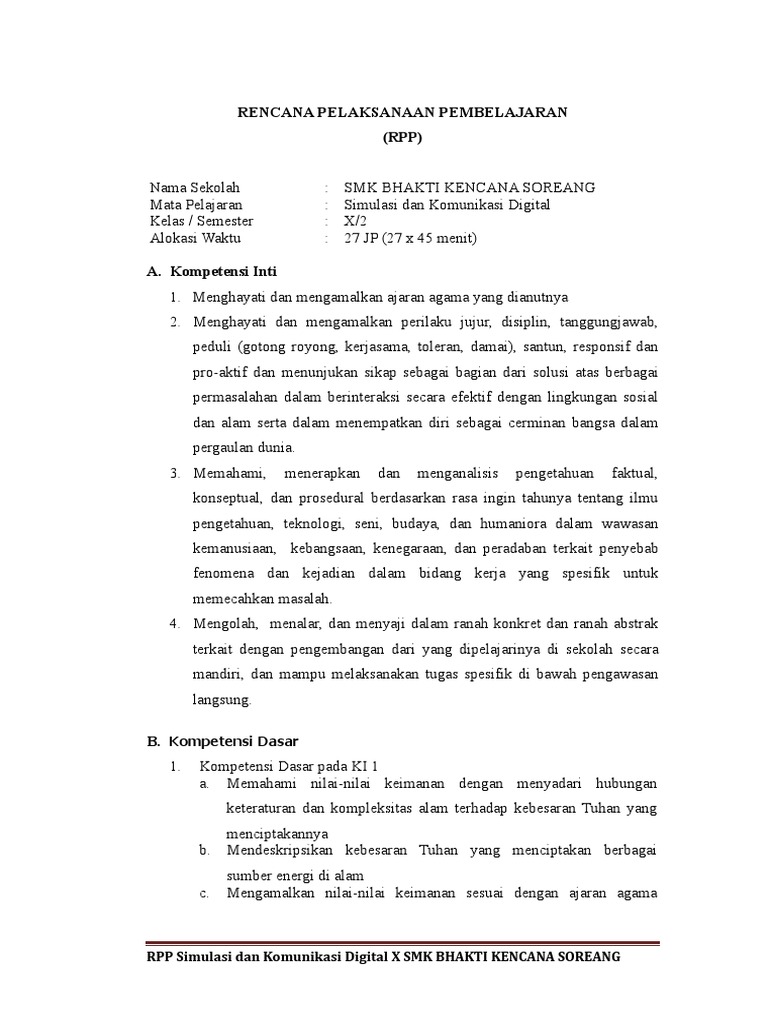 RENCANA PELAKSANAAN PEMBELAJARAN
(RPP)

Nama Sekolah : SMK BHAKTI KENCANA SOREANG
Mata Pelajaran : Simulasi dan Komunikasi Digital
Kelas / Semester : X/2
Alokasi Waktu : 27 JP (27 x 45 menit)

A. Kompetensi Inti

1. Menghayati dan mengamalkan ajaran agama yang dianutnya
2. Menghayati dan mengamalkan perilaku jujur, disiplin, tanggungjawab, peduli (gotong royong, kerjasama, toleran, damai), santun, responsif dan pro-aktif dan menunjukan sikap sebagai bagian dari solusi atas berbagai permasalahan dalam berinteraksi secara efektif dengan lingkungan sosial dan alam serta dalam menempatkan diri sebagai cerminan bangsa dalam pergaulan dunia.
3. Memahami, menerapkan dan menganalisis pengetahuan faktual, konseptual, dan prosedural berdasarkan rasa ingin tahunya tentang ilmu pengetahuan, teknologi, seni, budaya, dan humaniora dalam wawasan kemanusiaan, kebangsaan, kenegaraan, dan peradaban terkait penyebab fenomena dan kejadian dalam bidang kerja yang spesifik untuk memecahkan masalah.
4. Mengolah, menalar, dan menyaji dalam ranah konkret dan ranah abstrak terkait dengan pengembangan dari yang dipelajarinya di sekolah secara mandiri, dan mampu melaksanakan tugas spesifik di bawah pengawasan langsung.

B. Kompetensi Dasar

1. Kompetensi Dasar pada KI 1
a. Memahami nilai-nilai keimanan dengan menyadari hubungan keteraturan dan kompleksitas alam terhadap kebesaran Tuhan yang menciptakannya
b. Mendeskripsikan kebesaran Tuhan yang menciptakan berbagai sumber energi di alam
c. Mengamalkan nilai-nilai keimanan sesuai dengan ajaran agama

RPP Simulasi dan Komunikasi Digital X SMK BHAKTI KENCANA SOREANG